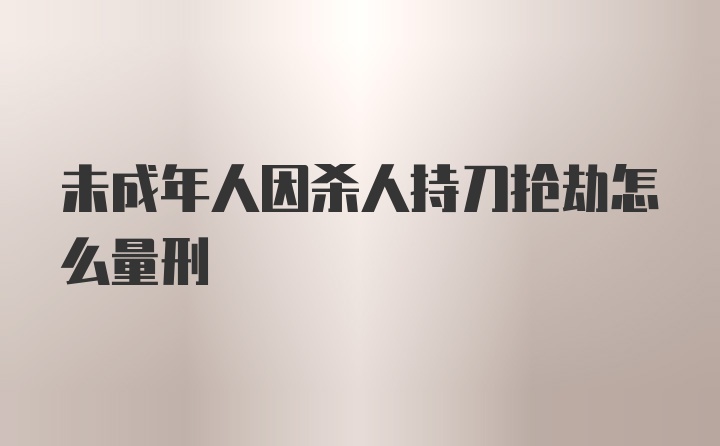 未成年人因杀人持刀抢劫怎么量刑